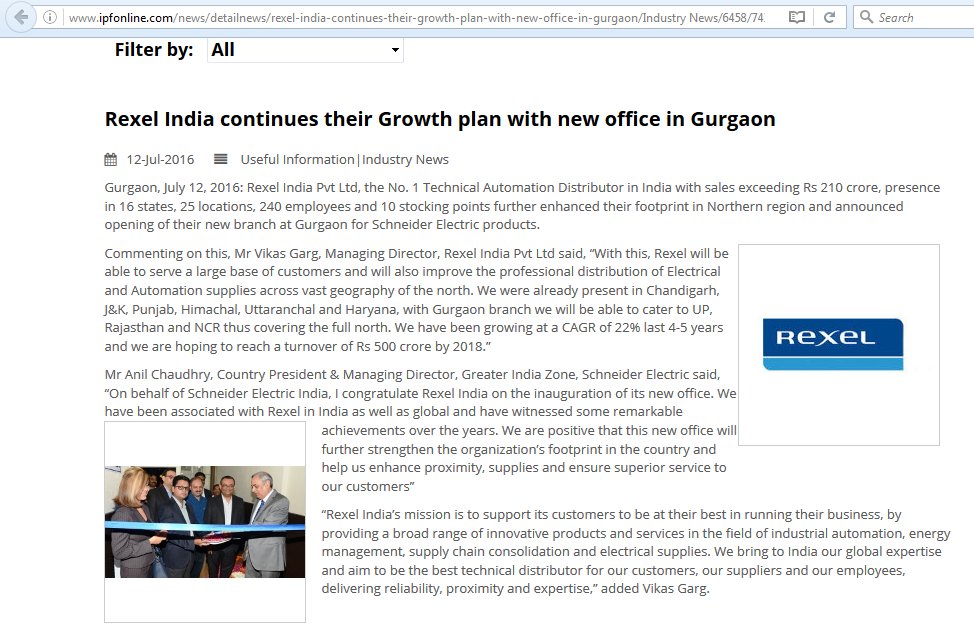 www.ipfonline.com/news/detailnews/rexel-india-continues-their-growth-plan-with-new-office-in-gurgaon/Industry News/6458/74.

Search

Filter by: All

Rexel India continues their Growth plan with new office in Gurgaon

12-Jul-2016 Useful Information|Industry News

Gurgaon, July 12, 2016: Rexel India Pvt Ltd, the No. 1 Technical Automation Distributor in India with sales exceeding Rs 210 crore, presence in 16 states, 25 locations, 240 employees and 10 stocking points further enhanced their footprint in Northern region and announced opening of their new branch at Gurgaon for Schneider Electric products.

Commenting on this, Mr Vikas Garg, Managing Director, Rexel India Pvt Ltd said, “With this, Rexel will be able to serve a large base of customers and will also improve the professional distribution of Electrical and Automation supplies across vast geography of the north. We were already present in Chandigarh, J&K, Punjab, Himachal, Uttaranchal and Haryana, with Gurgaon branch we will be able to cater to UP, Rajasthan and NCR thus covering the full north. We have been growing at a CAGR of 22% last 4-5 years and we are hoping to reach a turnover of Rs 500 crore by 2018.”

Rexel

Mr Anil Chaudhry, Country President & Managing Director, Greater India Zone, Schneider Electric said, “On behalf of Schneider Electric India, I congratulate Rexel India on the inauguration of its new office. We have been associated with Rexel in India as well as global and have witnessed some remarkable achievements over the years. We are positive that this new office will further strengthen the organization’s footprint in the country and help us enhance proximity, supplies and ensure superior service to our customers”

“Rexel India’s mission is to support its customers to be at their best in running their business, by providing a broad range of innovative products and services in the field of industrial automation, energy management, supply chain consolidation and electrical supplies. We bring to India our global expertise and aim to be the best technical distributor for our customers, our suppliers and our employees, delivering reliability, proximity and expertise,” added Vikas Garg.